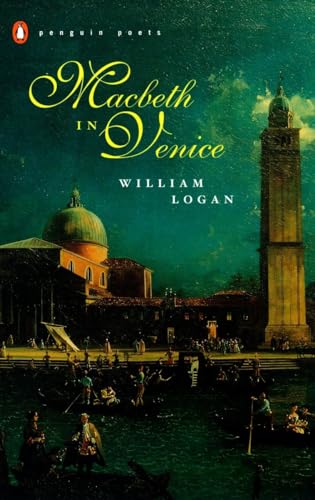 penguin poets

Macbeth IN Venice

WILLIAM LOGAN